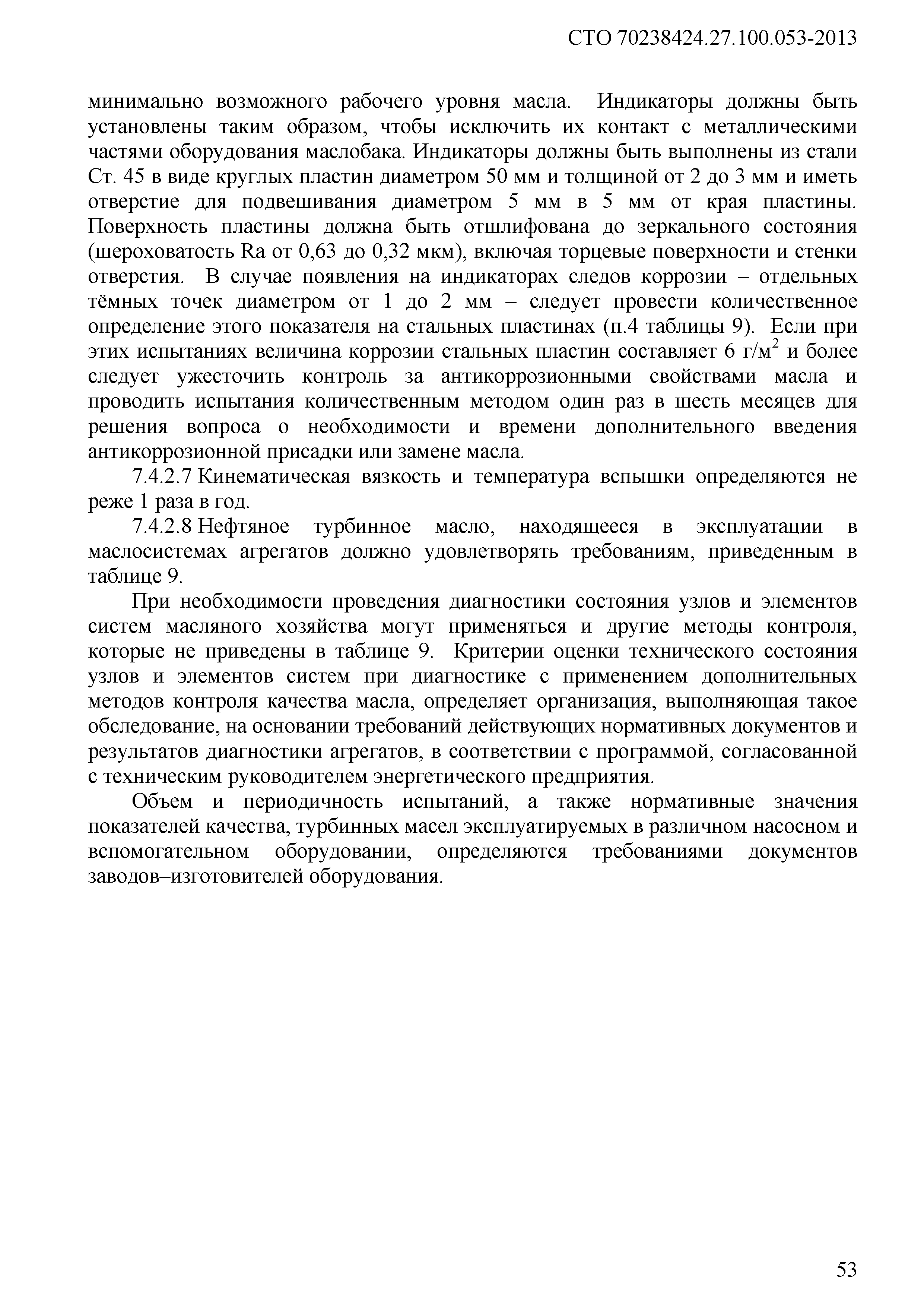 СТО 70238424.27.100.053-2013

минимально возможного рабочего уровня масла. Индикаторы должны быть установлены таким образом, чтобы исключить их контакт с металлическими частями оборудования маслобака. Индикаторы должны быть выполнены из стали Ст. 45 в виде круглых пластин диаметром 50 мм и толщиной от 2 до 3 мм и иметь отверстие для подвешивания диаметром 5 мм в 5 мм от края пластины. Поверхность пластины должна быть отшлифована до зеркального состояния (шероховатость Ra от 0,63 до 0,32 мкм), включая торцевые поверхности и стенки отверстия. В случае появления на индикаторах следов коррозии – отдельных тёмных точек диаметром от 1 до 2 мм – следует провести количественное определение этого показателя на стальных пластинах (п.4 таблицы 9). Если при этих испытаниях величина коррозии стальных пластин составляет 6 г/м$^2$ и более следует ужесточить контроль за антикоррозионными свойствами масла и проводить испытания количественным методом один раз в шесть месяцев для решения вопроса о необходимости и времени дополнительного введения антикоррозионной присадки или замене масла.

7.4.2.7 Кинематическая вязкость и температура вспышки определяются не реже 1 раза в год.

7.4.2.8 Нефтяное турбинное масло, находящееся в эксплуатации в маслосистемах агрегатов должно удовлетворять требованиям, приведенным в таблице 9.

При необходимости проведения диагностики состояния узлов и элементов систем масляного хозяйства могут применяться и другие методы контроля, которые не приведены в таблице 9. Критерии оценки технического состояния узлов и элементов систем при диагностике с применением дополнительных методов контроля качества масла, определяет организация, выполняющая такое обследование, на основании требований действующих нормативных документов и результатов диагностики агрегатов, в соответствии с программой, согласованной с техническим руководителем энергетического предприятия.

Объем и периодичность испытаний, а также нормативные значения показателей качества, турбинных масел эксплуатируемых в различном насосном и вспомогательном оборудовании, определяются требованиями документов заводов–изготовителей оборудования.

53